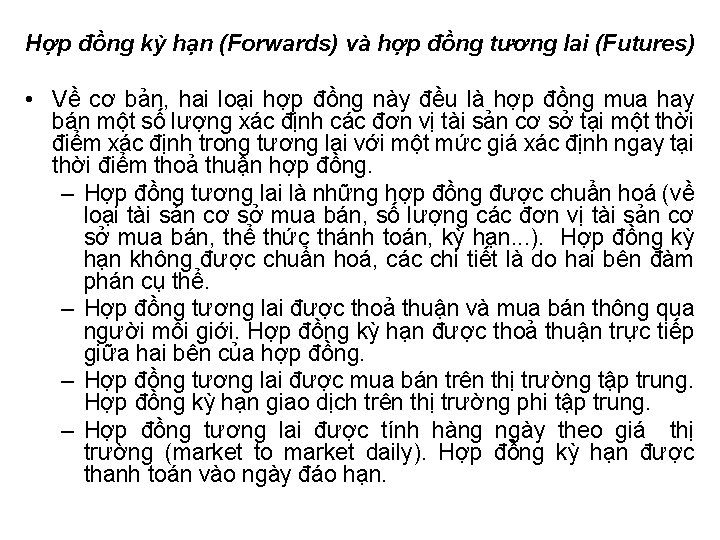 Hợp đồng kỳ hạn (Forwards) và hợp đồng tương lai (Futures)

• Về cơ bản, hai loại hợp đồng này đều là hợp đồng mua hay bán một số lượng xác định các đơn vị tài sản cơ sở tại một thời điểm xác định trong tương lai với một mức giá xác định ngay tại thời điểm thoả thuận hợp đồng.
– Hợp đồng tương lai là những hợp đồng được chuẩn hoá (về loại tài sản cơ sở mua bán, số lượng các đơn vị tài sản cơ sở mua bán, thể thức thánh toán, kỳ hạn...). Hợp đồng kỳ hạn không được chuẩn hoá, các chi tiết là do hai bên đàm phán cụ thể.
– Hợp đồng tương lai được thoả thuận và mua bán thông qua người môi giới. Hợp đồng kỳ hạn được thoả thuận trực tiếp giữa hai bên của hợp đồng.
– Hợp đồng tương lai được mua bán trên thị trường tập trung. Hợp đồng kỳ hạn giao dịch trên thị trường phi tập trung.
– Hợp đồng tương lai được tính hàng ngày theo giá thị trường (market to market daily). Hợp đồng kỳ hạn được thanh toán vào ngày đáo hạn.